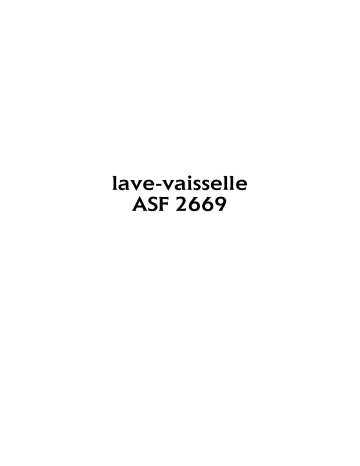 lave-vaisselle
ASF 2669